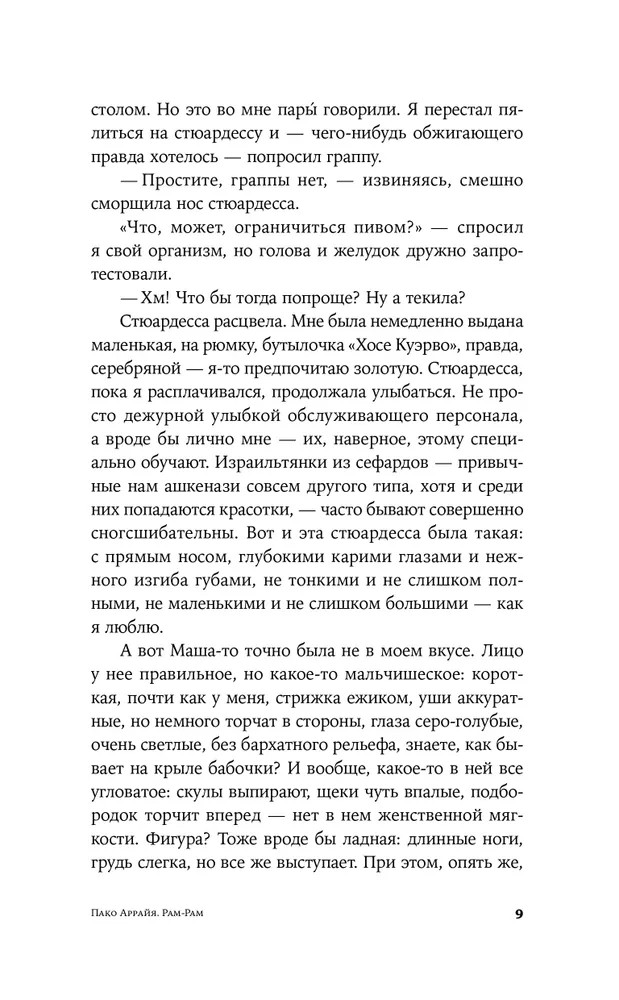 столом. Но это во мне пары́ говорили. Я перестал пялиться на стюардессу и — чего-нибудь обжигающего правда хотелось — попросил граппу.

— Простите, граппы нет, — извиняясь, смешно сморщила нос стюардесса.

«Что, может, ограничиться пивом?» — спросил я свой организм, но голова и желудок дружно запротестовали.

— Хм! Что бы тогда попроще? Ну а текила?

Стюардесса расцвела. Мне была немедленно выдана маленькая, на рюмку, бутылочка «Хосе Куэрво», правда, серебряной — я-то предпочитаю золотую. Стюардесса, пока я расплачивался, продолжала улыбаться. Не просто дежурной улыбкой обслуживающего персонала, а вроде бы лично мне — их, наверное, этому специально обучают. Израильтянки из сефардов — привычные нам ашкенази совсем другого типа, хотя и среди них попадаются красотки, — часто бывают совершенно сногсшибательны. Вот и эта стюардесса была такая: с прямым носом, глубокими карими глазами и нежного изгиба губами, не тонкими и не слишком полными, не маленькими и не слишком большими — как я люблю.

А вот Маша-то точно была не в моем вкусе. Лицо у нее правильное, но какое-то мальчишеское: короткая, почти как у меня, стрижка ежиком, уши аккуратные, но немного торчат в стороны, глаза серо-голубые, очень светлые, без бархатного рельефа, знаете, как бывает на крыле бабочки? И вообще, какое-то в ней все угловатое: скулы выпирают, щеки чуть впалые, подбородок торчит вперед — нет в нем женственной мягкости. Фигура? Тоже вроде бы ладная: длинные ноги, грудь слегка, но все же выступает. При этом, опять же,

Пако Аррайя. Рам-Рам 9